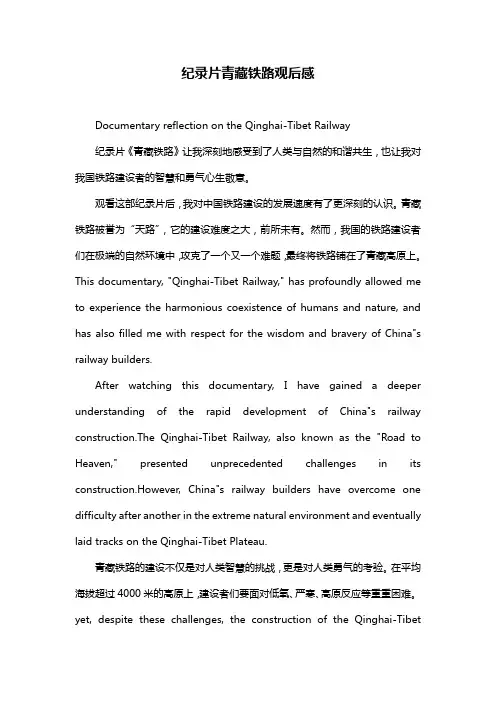 纪录片青藏铁路观后感

Documentary reflection on the Qinghai-Tibet Railway

纪录片《青藏铁路》让我深刻地感受到了人类与自然的和谐共生，也让我对我国铁路建设者的智慧和勇气心生敬意。

观看这部纪录片后，我对中国铁路建设的发展速度有了更深刻的认识。青藏铁路被誉为“天路”，它的建设难度之大，前所未有。然而，我国的铁路建设者们在极端的自然环境中，攻克了一个又一个难题，最终将铁路铺在了青藏高原上。This documentary, "Qinghai-Tibet Railway," has profoundly allowed me to experience the harmonious coexistence of humans and nature, and has also filled me with respect for the wisdom and bravery of China"s railway builders.

After watching this documentary, I have gained a deeper understanding of the rapid development of China"s railway construction.The Qinghai-Tibet Railway, also known as the "Road to Heaven," presented unprecedented challenges in its construction.However, China"s railway builders have overcome one difficulty after another in the extreme natural environment and eventually laid tracks on the Qinghai-Tibet Plateau.

青藏铁路的建设不仅是对人类智慧的挑战，更是对人类勇气的考验。在平均海拔超过 4000 米的高原上，建设者们要面对低氧、严寒、高原反应等重重困难。yet, despite these challenges, the construction of the Qinghai-Tibet